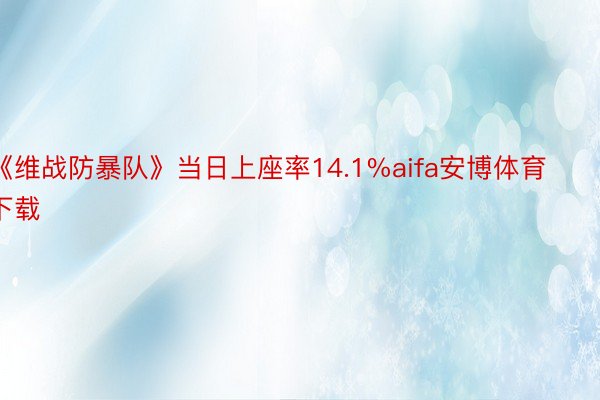 《维战防暴队》当日上座率14.1%aifa安博体育下载